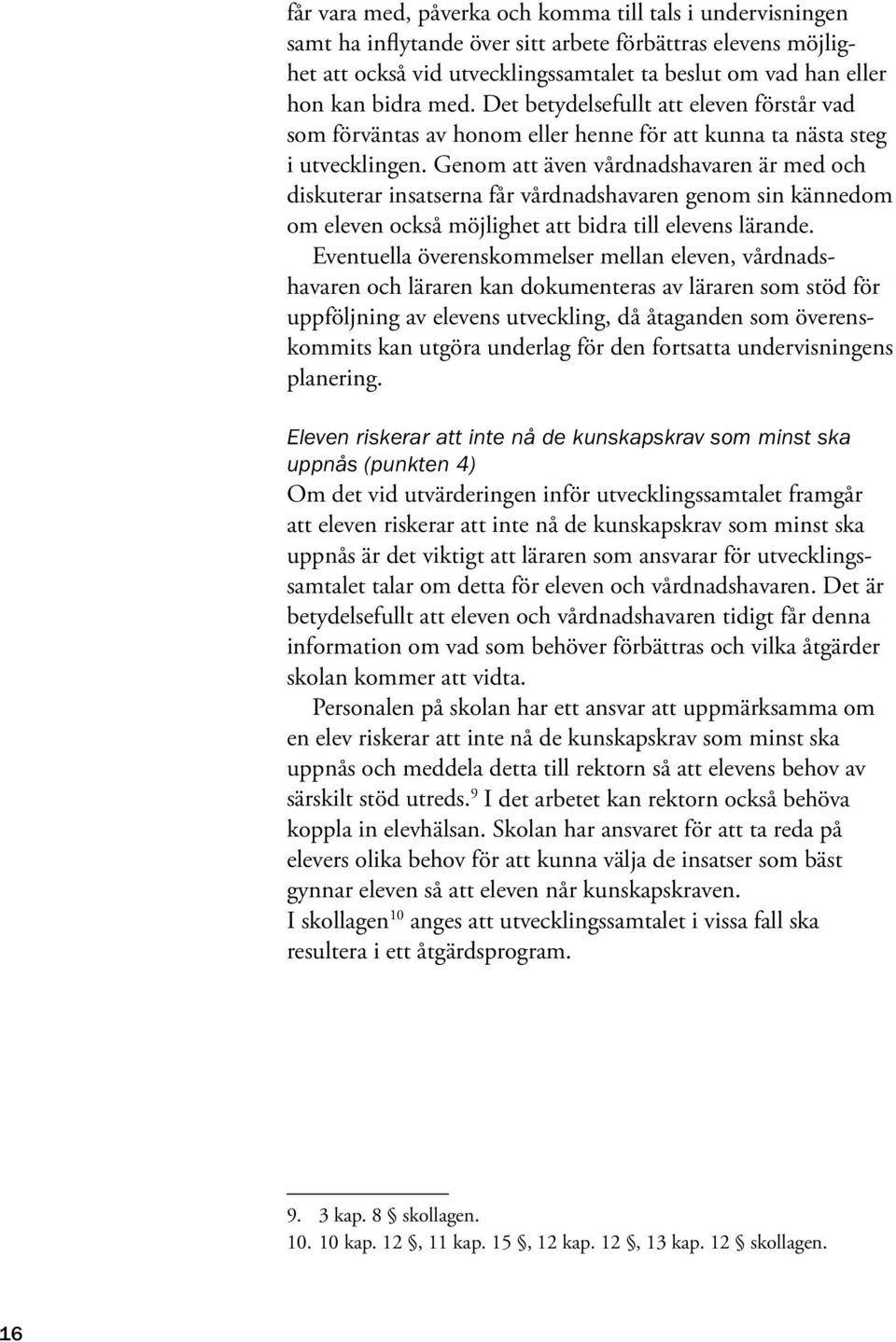 får vara med, påverka och komma till tals i undervisningen samt ha inflytande över sitt arbete förbättras elevens möjlighet att också vid utvecklingssamtalet ta beslut om vad han eller hon kan bidra med. Det betydelsefullt att eleven förstår vad som förväntas av honom eller henne för att kunna ta nästa steg i utvecklingen. Genom att även vårdnadshavaren är med och diskuterar insatserna får vårdnadshavaren genom sin kännedom om eleven också möjlighet att bidra till elevens lärande.

Eventuella överenskommelser mellan eleven, vårdnadshavaren och läraren kan dokumenteras av läraren som stöd för uppföljning av elevens utveckling, då åtaganden som överenskommits kan utgöra underlag för den fortsatta undervisningens planering.

Eleven riskerar att inte nå de kunskapskrav som minst ska uppnås (punkten 4)

Om det vid utvärderingen inför utvecklingssamtalet framgår att eleven riskerar att inte nå de kunskapskrav som minst ska uppnås är det viktigt att läraren som ansvarar för utvecklingssamtalet talar om detta för eleven och vårdnadshavaren. Det är betydelsefullt att eleven och vårdnadshavaren tidigt får denna information om vad som behöver förbättras och vilka åtgärder skolan kommer att vidta.

Personalen på skolan har ett ansvar att uppmärksamma om en elev riskerar att inte nå de kunskapskrav som minst ska uppnås och meddela detta till rektorn så att elevens behov av särskilt stöd utreds.$^{9}$ I det arbetet kan rektorn också behöva koppla in elevhälsan. Skolan har ansvaret för att ta reda på elevers olika behov för att kunna välja de insatser som bäst gynnar eleven så att eleven når kunskapskraven.

I skollagen$^{10}$ anges att utvecklingssamtalet i vissa fall ska resultera i ett åtgärdsprogram.

9. 3 kap. 8 § skollagen.
10. 10 kap. 12 §, 11 kap. 15 §, 12 kap. 12 §, 13 kap. 12 § skollagen.

16